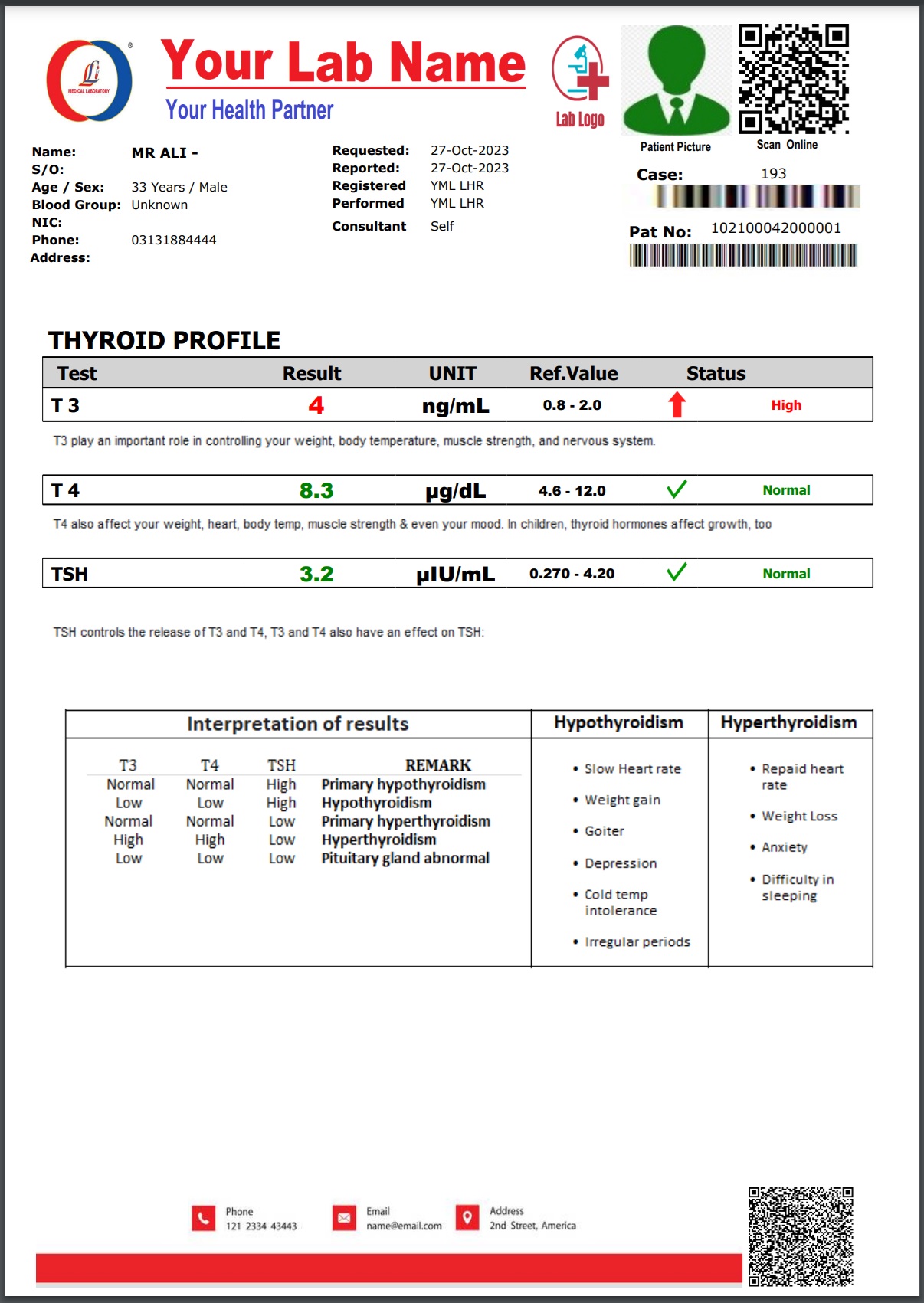 MEDICAL LABORATORY

Your Lab Name
Your Health Partner

Lab Logo

Patient Picture

Scan Online

Name: MR ALI -
S/O:
Age / Sex: 33 Years / Male
Blood Group: Unknown
NIC:
Phone: 03131884444
Address:

Requested: 27-Oct-2023
Reported: 27-Oct-2023
Registered YML LHR
Performed YML LHR
Consultant Self

Case: 193

Pat No: 102100042000001

THYROID PROFILE

| Test | Result | UNIT | Ref.Value | Status |
|---|---|---|---|---|
| T 3 | 4 | ng/mL | 0.8 - 2.0 | High |

T3 play an important role in controlling your weight, body temperature, muscle strength, and nervous system.

| T 4 | 8.3 | µg/dL | 4.6 - 12.0 | Normal |
|---|---|---|---|---|

T4 also affect your weight, heart, body temp, muscle strength & even your mood. In children, thyroid hormones affect growth, too

| TSH | 3.2 | µIU/mL | 0.270 - 4.20 | Normal |
|---|---|---|---|---|

TSH controls the release of T3 and T4, T3 and T4 also have an effect on TSH:

Interpretation of results

| T3 | T4 | TSH | REMARK |
|---|---|---|---|
| Normal | Normal | High | Primary hypothyroidism |
| Low | Low | High | Hypothyroidism |
| Normal | Normal | Low | Primary hyperthyroidism |
| High | High | Low | Hyperthyroidism |
| Low | Low | Low | Pituitary gland abnormal |

Hypothyroidism
• Slow Heart rate
• Weight gain
• Goiter
• Depression
• Cold temp intolerance
• Irregular periods

Hyperthyroidism
• Repaid heart rate
• Weight Loss
• Anxiety
• Difficulty in sleeping

Phone
121 2334 43443

Email
name@email.com

Address
2nd Street, America